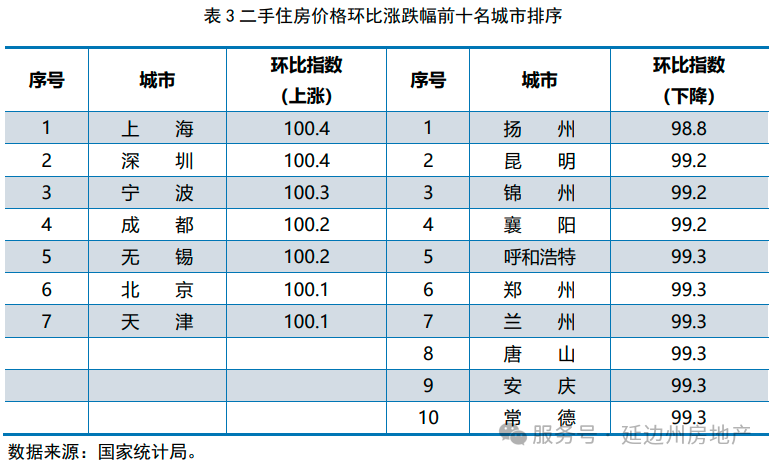 表 3 二手住房价格环比涨跌幅前十名城市排序

| 序号 | 城市 | 环比指数（上涨） | 序号 | 城市 | 环比指数（下降） |
|---|---|---|---|---|---|
| 1 | 上　海 | 100.4 | 1 | 扬　州 | 98.8 |
| 2 | 深　圳 | 100.4 | 2 | 昆　明 | 99.2 |
| 3 | 宁　波 | 100.3 | 3 | 锦　州 | 99.2 |
| 4 | 成　都 | 100.2 | 4 | 襄　阳 | 99.2 |
| 5 | 无　锡 | 100.2 | 5 | 呼和浩特 | 99.3 |
| 6 | 北　京 | 100.1 | 6 | 郑　州 | 99.3 |
| 7 | 天　津 | 100.1 | 7 | 兰　州 | 99.3 |
|  |  |  | 8 | 唐　山 | 99.3 |
|  |  |  | 9 | 安　庆 | 99.3 |
|  |  |  | 10 | 常　德 | 99.3 |

数据来源：国家统计局。

服务号 · 延边州房地产